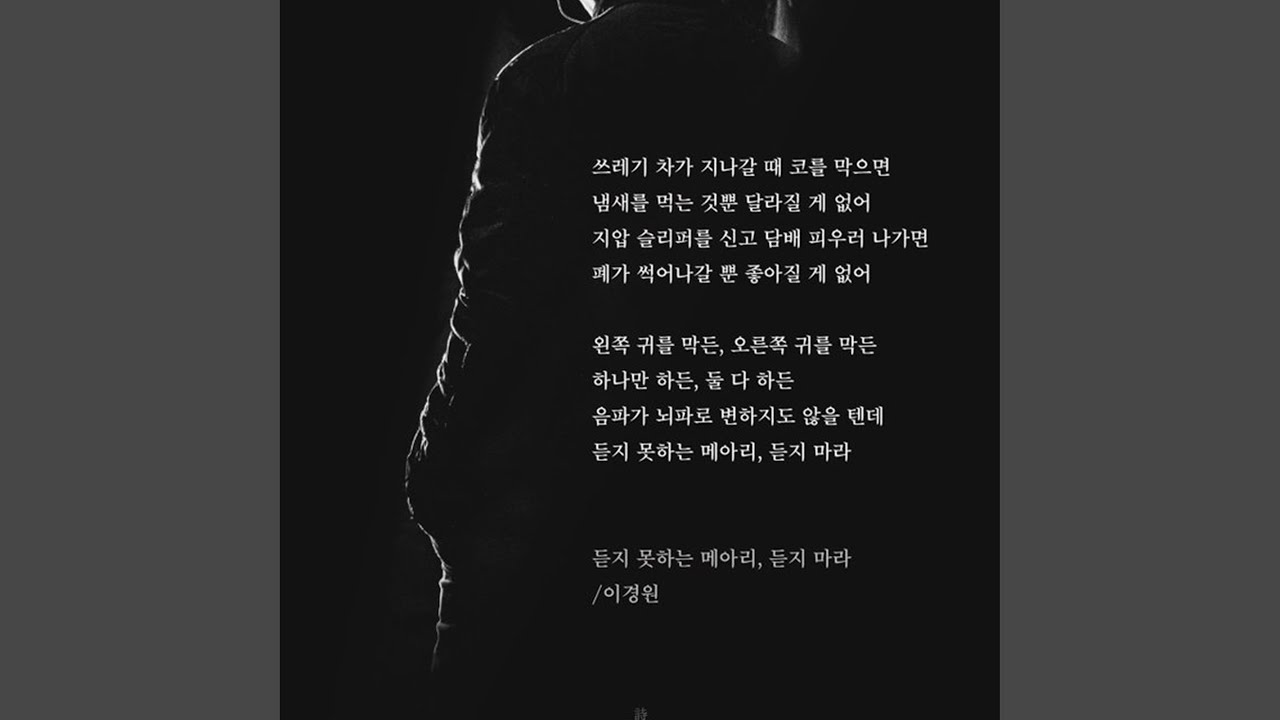 쓰레기 차가 지나갈 때 코를 막으면
냄새를 먹는 것뿐 달라질 게 없어
지압 슬리퍼를 신고 담배 피우러 나가면
폐가 썩어나갈 뿐 좋아질 게 없어

왼쪽 귀를 막든, 오른쪽 귀를 막든
하나만 하든, 둘 다 하든
음파가 뇌파로 변하지도 않을 텐데
듣지 못하는 메아리, 듣지 마라

듣지 못하는 메아리, 듣지 마라
/이경원

詩